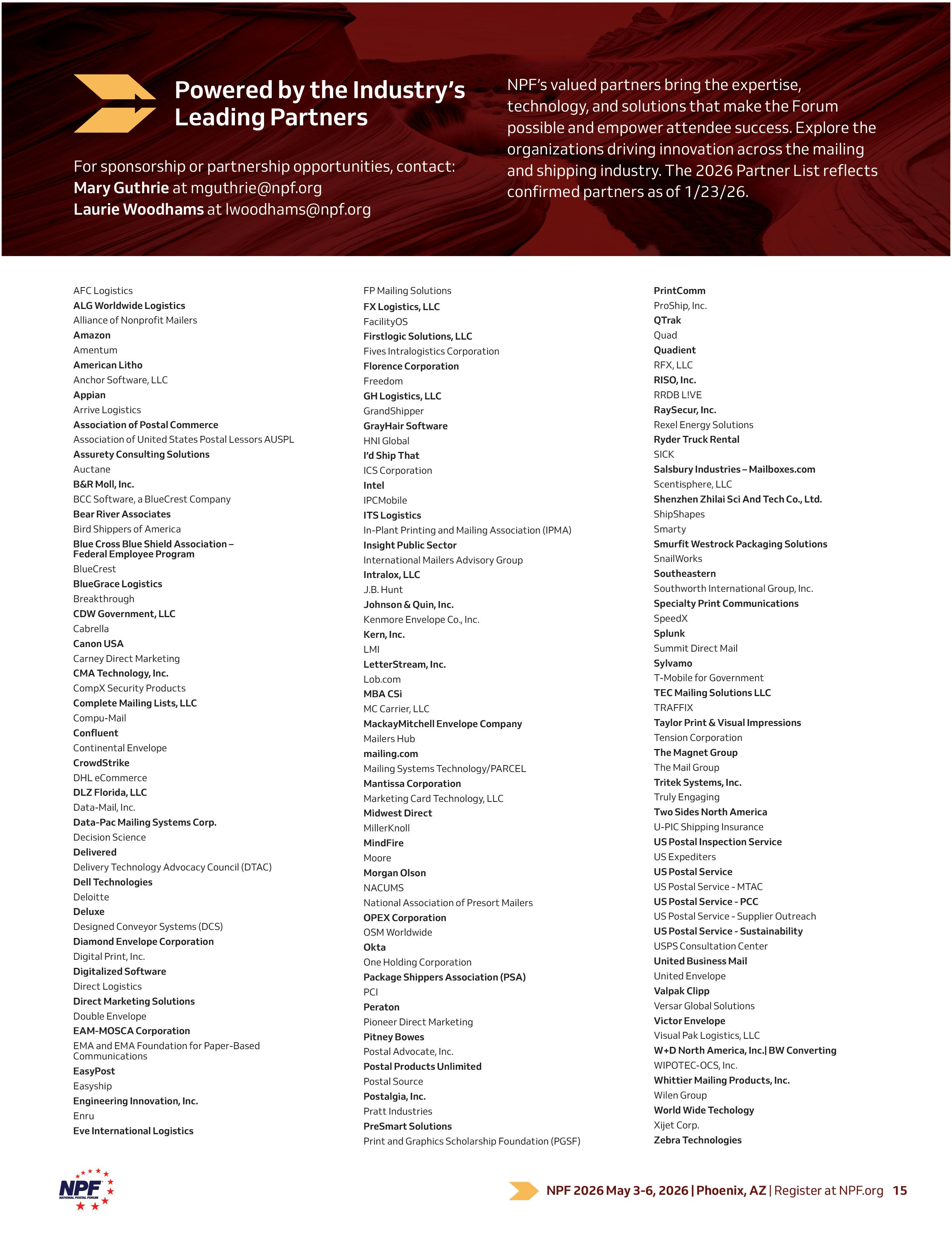 Powered by the Industry's Leading Partners

For sponsorship or partnership opportunities, contact:
Mary Guthrie at mguthrie@npf.org
Laurie Woodhams at lwoodhams@npf.org

NPF's valued partners bring the expertise, technology, and solutions that make the Forum possible and empower attendee success. Explore the organizations driving innovation across the mailing and shipping industry. The 2026 Partner List reflects confirmed partners as of 1/23/26.

AFC Logistics
ALG Worldwide Logistics
Alliance of Nonprofit Mailers
Amazon
Amentum
American Litho
Anchor Software, LLC
Appian
Arrive Logistics
Association of Postal Commerce
Association of United States Postal Lessors AUSPL
Assurety Consulting Solutions
Auctane
B&R Moll, Inc.
BCC Software, a BlueCrest Company
Bear River Associates
Bird Shippers of America
Blue Cross Blue Shield Association – Federal Employee Program
BlueCrest
BlueGrace Logistics
Breakthrough
CDW Government, LLC
Cabrella
Canon USA
Carney Direct Marketing
CMA Technology, Inc.
CompX Security Products
Complete Mailing Lists, LLC
Compu-Mail
Confluent
Continental Envelope
CrowdStrike
DHL eCommerce
DLZ Florida, LLC
Data-Mail, Inc.
Data-Pac Mailing Systems Corp.
Decision Science
Delivered
Delivery Technology Advocacy Council (DTAC)
Dell Technologies
Deloitte
Deluxe
Designed Conveyor Systems (DCS)
Diamond Envelope Corporation
Digital Print, Inc.
Digitalized Software
Direct Logistics
Direct Marketing Solutions
Double Envelope
EAM-MOSCA Corporation
EMA and EMA Foundation for Paper-Based Communications
EasyPost
Easyship
Engineering Innovation, Inc.
Enru
Eve International Logistics

FP Mailing Solutions
FX Logistics, LLC
FacilityOS
Firstlogic Solutions, LLC
Fives Intralogistics Corporation
Florence Corporation
Freedom
GH Logistics, LLC
GrandShipper
GrayHair Software
HNI Global
I'd Ship That
ICS Corporation
Intel
IPCMobile
ITS Logistics
In-Plant Printing and Mailing Association (IPMA)
Insight Public Sector
International Mailers Advisory Group
Intralox, LLC
J.B. Hunt
Johnson & Quin, Inc.
Kenmore Envelope Co., Inc.
Kern, Inc.
LMI
LetterStream, Inc.
Lob.com
MBA CSi
MC Carrier, LLC
MackayMitchell Envelope Company
Mailers Hub
mailing.com
Mailing Systems Technology/PARCEL
Mantissa Corporation
Marketing Card Technology, LLC
Midwest Direct
MillerKnoll
MindFire
Moore
Morgan Olson
NACUMS
National Association of Presort Mailers
OPEX Corporation
OSM Worldwide
Okta
One Holding Corporation
Package Shippers Association (PSA)
PCI
Peraton
Pioneer Direct Marketing
Pitney Bowes
Postal Advocate, Inc.
Postal Products Unlimited
Postal Source
Postalgia, Inc.
Pratt Industries
PreSmart Solutions
Print and Graphics Scholarship Foundation (PGSF)

PrintComm
ProShip, Inc.
QTrak
Quad
Quadient
RFX, LLC
RISO, Inc.
RRDB L!VE
RaySecur, Inc.
Rexel Energy Solutions
Ryder Truck Rental
SICK
Salsbury Industries – Mailboxes.com
Scentisphere, LLC
Shenzhen Zhilai Sci And Tech Co., Ltd.
ShipShapes
Smarty
Smurfit Westrock Packaging Solutions
SnailWorks
Southeastern
Southworth International Group, Inc.
Specialty Print Communications
SpeedX
Splunk
Summit Direct Mail
Sylvamo
T-Mobile for Government
TEC Mailing Solutions LLC
TRAFFIX
Taylor Print & Visual Impressions
Tension Corporation
The Magnet Group
The Mail Group
Tritek Systems, Inc.
Truly Engaging
Two Sides North America
U-PIC Shipping Insurance
US Postal Inspection Service
US Expediters
US Postal Service
US Postal Service - MTAC
US Postal Service - PCC
US Postal Service - Supplier Outreach
US Postal Service - Sustainability
USPS Consultation Center
United Business Mail
United Envelope
Valpak Clipp
Versar Global Solutions
Victor Envelope
Visual Pak Logistics, LLC
W+D North America, Inc.| BW Converting
WIPOTEC-OCS, Inc.
Whittier Mailing Products, Inc.
Wilen Group
World Wide Techology
Xijet Corp.
Zebra Technologies

NPF NATIONAL POSTAL FORUM

NPF 2026 May 3-6, 2026 | Phoenix, AZ | Register at NPF.org 15